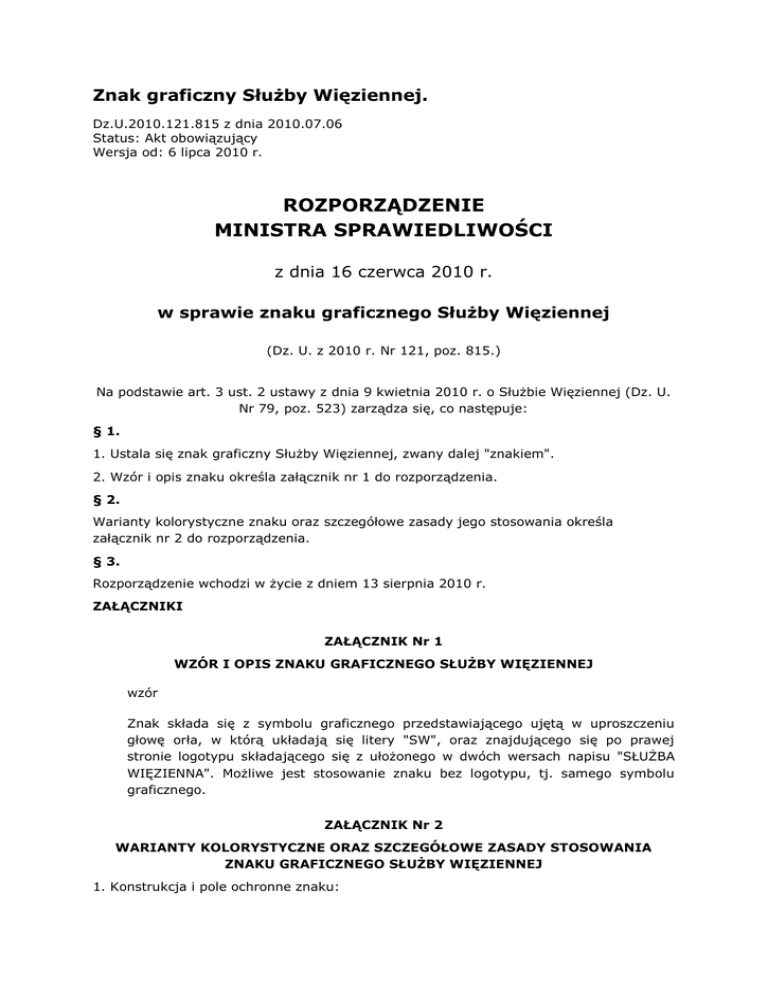 Znak graficzny Służby Więziennej.

Dz.U.2010.121.815 z dnia 2010.07.06
Status: Akt obowiązujący
Wersja od: 6 lipca 2010 r.

ROZPORZĄDZENIE
MINISTRA SPRAWIEDLIWOŚCI

z dnia 16 czerwca 2010 r.

w sprawie znaku graficznego Służby Więziennej

(Dz. U. z 2010 r. Nr 121, poz. 815.)

Na podstawie art. 3 ust. 2 ustawy z dnia 9 kwietnia 2010 r. o Służbie Więziennej (Dz. U. Nr 79, poz. 523) zarządza się, co następuje:

§ 1.

1. Ustala się znak graficzny Służby Więziennej, zwany dalej "znakiem".

2. Wzór i opis znaku określa załącznik nr 1 do rozporządzenia.

§ 2.

Warianty kolorystyczne znaku oraz szczegółowe zasady jego stosowania określa załącznik nr 2 do rozporządzenia.

§ 3.

Rozporządzenie wchodzi w życie z dniem 13 sierpnia 2010 r.

ZAŁĄCZNIKI

ZAŁĄCZNIK Nr 1

WZÓR I OPIS ZNAKU GRAFICZNEGO SŁUŻBY WIĘZIENNEJ

wzór

Znak składa się z symbolu graficznego przedstawiającego ujętą w uproszczeniu głowę orła, w którą układają się litery "SW", oraz znajdującego się po prawej stronie logotypu składającego się z ułożonego w dwóch wersach napisu "SŁUŻBA WIĘZIENNA". Możliwe jest stosowanie znaku bez logotypu, tj. samego symbolu graficznego.

ZAŁĄCZNIK Nr 2

WARIANTY KOLORYSTYCZNE ORAZ SZCZEGÓŁOWE ZASADY STOSOWANIA ZNAKU GRAFICZNEGO SŁUŻBY WIĘZIENNEJ

1. Konstrukcja i pole ochronne znaku: